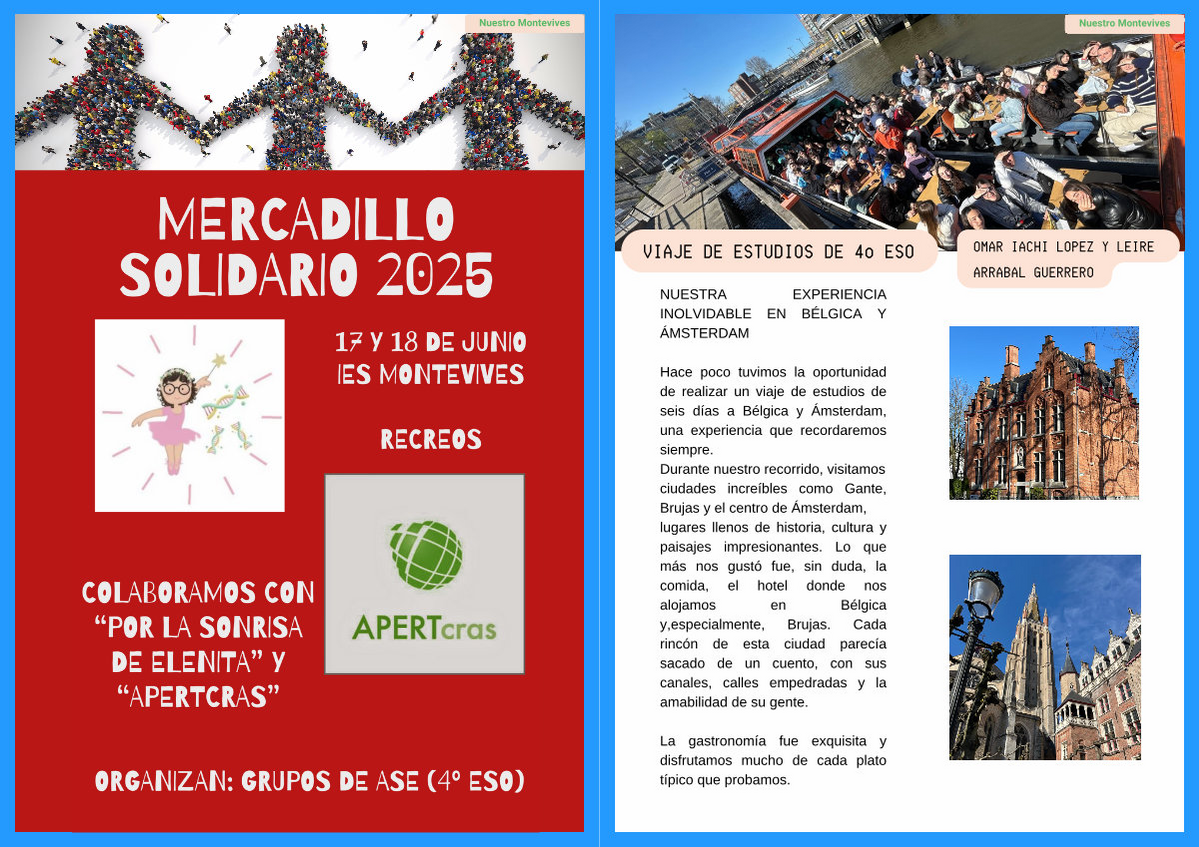 Nuestro Montevives

MERCADILLO SOLIDARIO 2025

17 Y 18 DE JUNIO
IES MONTEVIVES

RECREOS

APERTcras

COLABORAMOS CON "POR LA SONRISA DE ELENITA" Y "APERTCRAS"

ORGANIZAN: GRUPOS DE ASE (4º ESO)

Nuestro Montevives

VIAJE DE ESTUDIOS DE 4o ESO

OMAR IACHI LOPEZ Y LEIRE ARRABAL GUERRERO

NUESTRA EXPERIENCIA INOLVIDABLE EN BÉLGICA Y ÁMSTERDAM

Hace poco tuvimos la oportunidad de realizar un viaje de estudios de seis días a Bélgica y Ámsterdam, una experiencia que recordaremos siempre.
Durante nuestro recorrido, visitamos ciudades increíbles como Gante, Brujas y el centro de Ámsterdam, lugares llenos de historia, cultura y paisajes impresionantes. Lo que más nos gustó fue, sin duda, la comida, el hotel donde nos alojamos en Bélgica y,especialmente, Brujas. Cada rincón de esta ciudad parecía sacado de un cuento, con sus canales, calles empedradas y la amabilidad de su gente.

La gastronomía fue exquisita y disfrutamos mucho de cada plato típico que probamos.